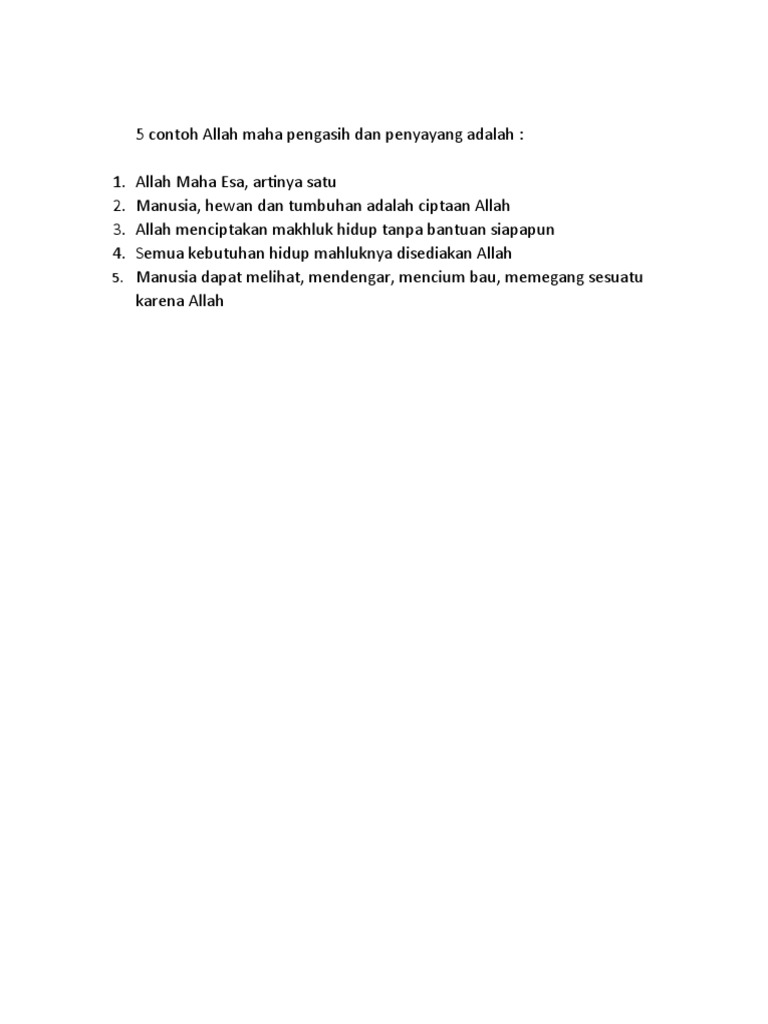 5 contoh Allah maha pengasih dan penyayang adalah :

1. Allah Maha Esa, artinya satu
2. Manusia, hewan dan tumbuhan adalah ciptaan Allah
3. Allah menciptakan makhluk hidup tanpa bantuan siapapun
4. Semua kebutuhan hidup mahluknya disediakan Allah
5. Manusia dapat melihat, mendengar, mencium bau, memegang sesuatu karena Allah